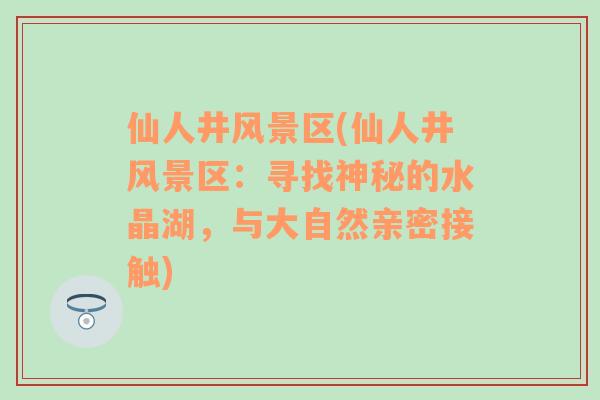 仙人井风景区(仙人井风景区：寻找神秘的水晶湖，与大自然亲密接触)